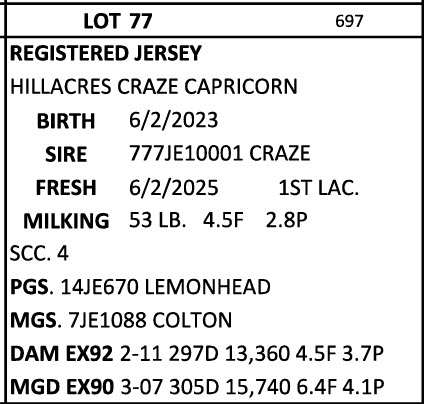 LOT 77 697

REGISTERED JERSEY

HILLACRES CRAZE CAPRICORN

BIRTH 6/2/2023

SIRE 777JE10001 CRAZE

FRESH 6/2/2025 1ST LAC.

MILKING 53 LB. 4.5F 2.8P

SCC. 4

PGS. 14JE670 LEMONHEAD

MGS. 7JE1088 COLTON

DAM EX92 2-11 297D 13,360 4.5F 3.7P

MGD EX90 3-07 305D 15,740 6.4F 4.1P